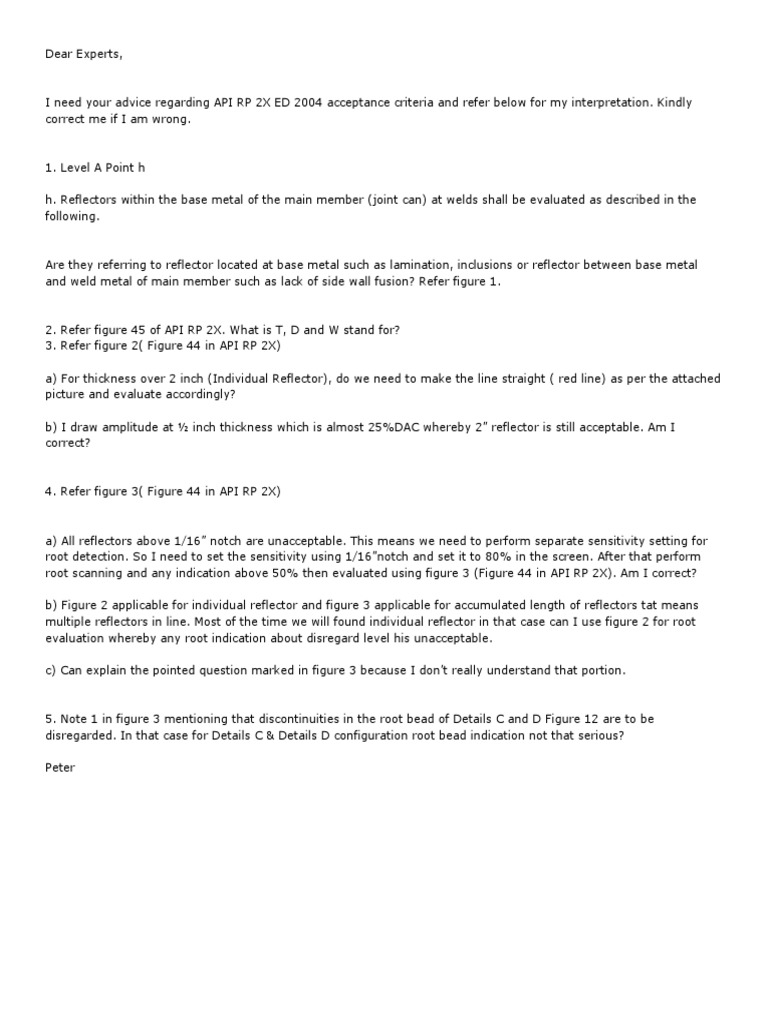 Dear Experts,

I need your advice regarding API RP 2X ED 2004 acceptance criteria and refer below for my interpretation. Kindly correct me if I am wrong.

1. Level A Point h

h. Reflectors within the base metal of the main member (joint can) at welds shall be evaluated as described in the following.

Are they referring to reflector located at base metal such as lamination, inclusions or reflector between base metal and weld metal of main member such as lack of side wall fusion? Refer figure 1.

2. Refer figure 45 of API RP 2X. What is T, D and W stand for?
3. Refer figure 2( Figure 44 in API RP 2X)

a) For thickness over 2 inch (Individual Reflector), do we need to make the line straight ( red line) as per the attached picture and evaluate accordingly?

b) I draw amplitude at ½ inch thickness which is almost 25%DAC whereby 2" reflector is still acceptable. Am I correct?

4. Refer figure 3( Figure 44 in API RP 2X)

a) All reflectors above 1/16" notch are unacceptable. This means we need to perform separate sensitivity setting for root detection. So I need to set the sensitivity using 1/16"notch and set it to 80% in the screen. After that perform root scanning and any indication above 50% then evaluated using figure 3 (Figure 44 in API RP 2X). Am I correct?

b) Figure 2 applicable for individual reflector and figure 3 applicable for accumulated length of reflectors tat means multiple reflectors in line. Most of the time we will found individual reflector in that case can I use figure 2 for root evaluation whereby any root indication about disregard level his unacceptable.

c) Can explain the pointed question marked in figure 3 because I don't really understand that portion.

5. Note 1 in figure 3 mentioning that discontinuities in the root bead of Details C and D Figure 12 are to be disregarded. In that case for Details C & Details D configuration root bead indication not that serious?

Peter